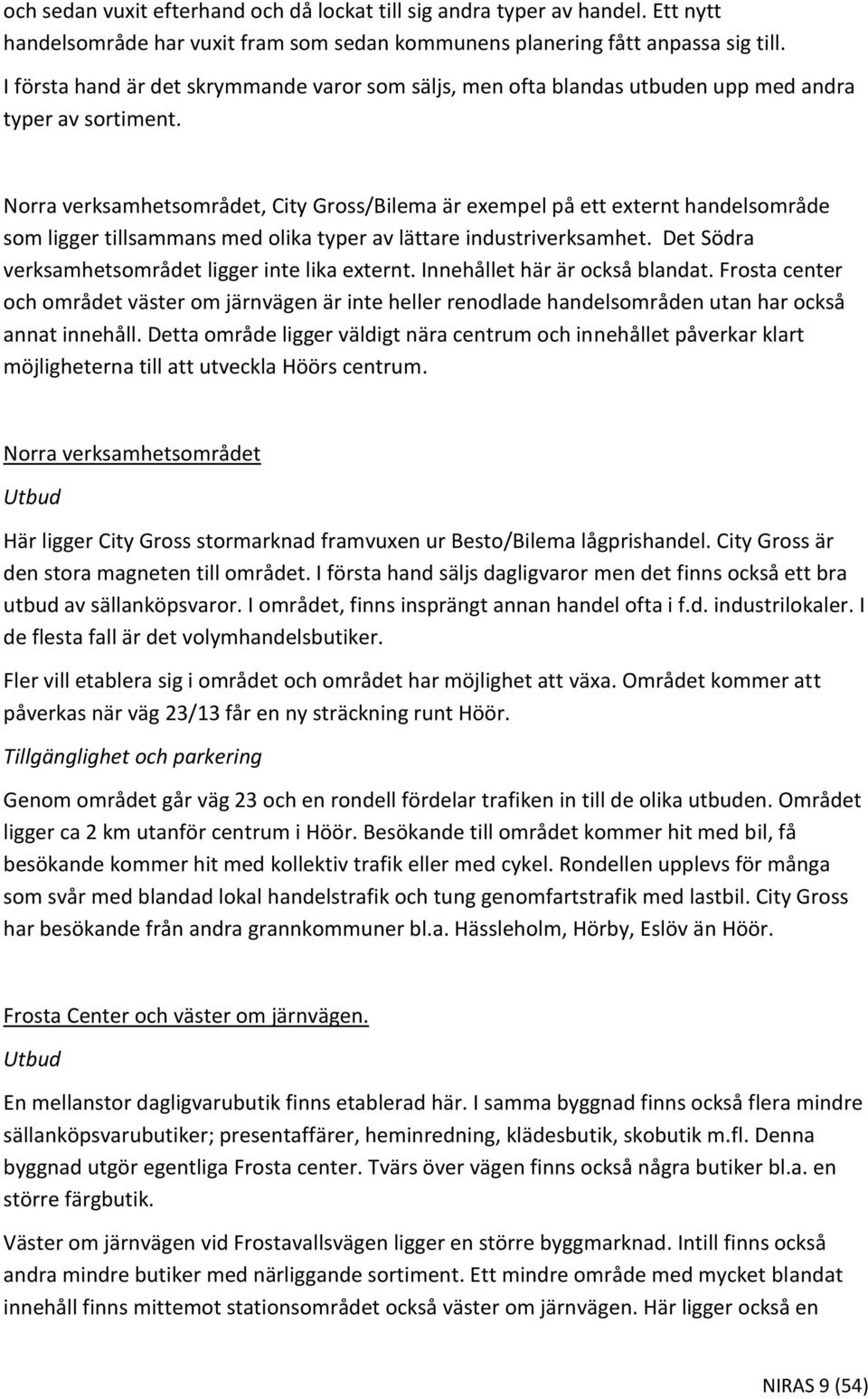 och sedan vuxit efterhand och då lockat till sig andra typer av handel. Ett nytt handelsområde har vuxit fram som sedan kommunens planering fått anpassa sig till. I första hand är det skrymmande varor som säljs, men ofta blandas utbuden upp med andra typer av sortiment.

Norra verksamhetsområdet, City Gross/Bilema är exempel på ett externt handelsområde som ligger tillsammans med olika typer av lättare industriverksamhet. Det Södra verksamhetsområdet ligger inte lika externt. Innehållet här är också blandat. Frosta center och området väster om järnvägen är inte heller renodlade handelsområden utan har också annat innehåll. Detta område ligger väldigt nära centrum och innehållet påverkar klart möjligheterna till att utveckla Höörs centrum.

Norra verksamhetsområdet

Utbud

Här ligger City Gross stormarknad framvuxen ur Besto/Bilema lågprishandel. City Gross är den stora magneten till området. I första hand säljs dagligvaror men det finns också ett bra utbud av sällanköpsvaror. I området, finns insprängt annan handel ofta i f.d. industrilokaler. I de flesta fall är det volymhandelsbutiker.

Fler vill etablera sig i området och området har möjlighet att växa. Området kommer att påverkas när väg 23/13 får en ny sträckning runt Höör.

Tillgänglighet och parkering

Genom området går väg 23 och en rondell fördelar trafiken in till de olika utbuden. Området ligger ca 2 km utanför centrum i Höör. Besökande till området kommer hit med bil, få besökande kommer hit med kollektiv trafik eller med cykel. Rondellen upplevs för många som svår med blandad lokal handelstrafik och tung genomfartstrafik med lastbil. City Gross har besökande från andra grannkommuner bl.a. Hässleholm, Hörby, Eslöv än Höör.

Frosta Center och väster om järnvägen.

Utbud

En mellanstor dagligvarubutik finns etablerad här. I samma byggnad finns också flera mindre sällanköpsvarubutiker; presentaffärer, heminredning, klädesbutik, skobutik m.fl. Denna byggnad utgör egentliga Frosta center. Tvärs över vägen finns också några butiker bl.a. en större färgbutik.

Väster om järnvägen vid Frostavallsvägen ligger en större byggmarknad. Intill finns också andra mindre butiker med närliggande sortiment. Ett mindre område med mycket blandat innehåll finns mittemot stationsområdet också väster om järnvägen. Här ligger också en

NIRAS 9 (54)